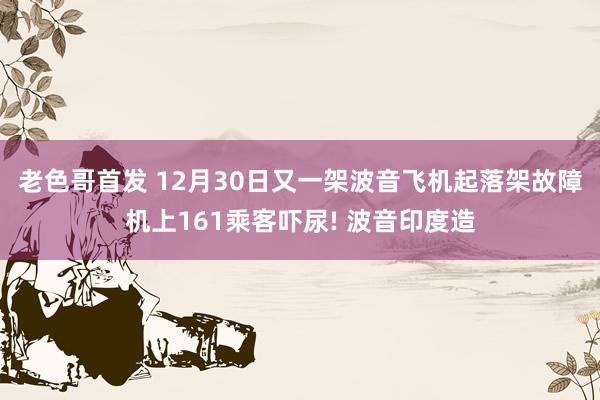 老色哥首发 12月30日又一架波音飞机起落架故障 机上161乘客吓尿! 波音印度造